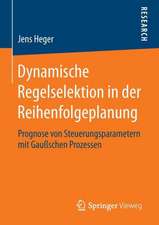 RESEARCH

Jens Heger

Dynamische Regelselektion in der Reihenfolgeplanung

Prognose von Steuerungsparametern mit Gaußschen Prozessen

Springer Vieweg